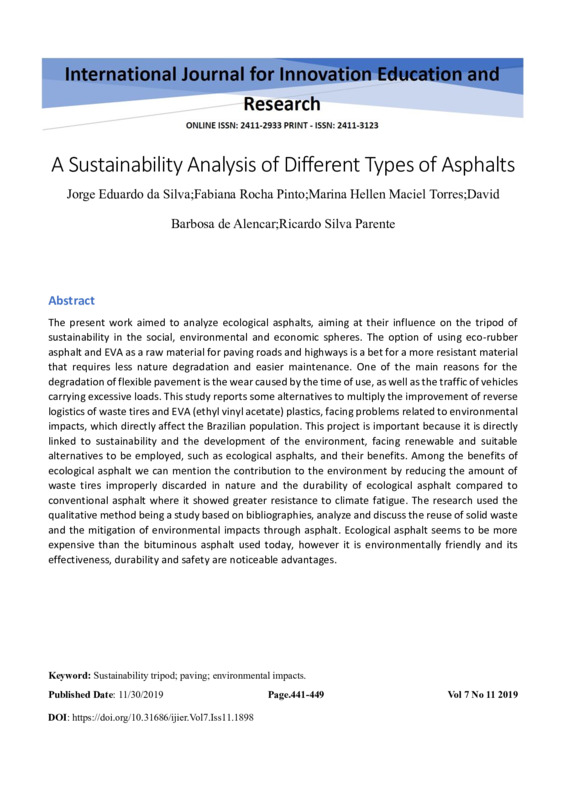 International Journal for Innovation Education and Research

ONLINE ISSN: 2411-2933 PRINT - ISSN: 2411-3123

A Sustainability Analysis of Different Types of Asphalts

Jorge Eduardo da Silva;Fabiana Rocha Pinto;Marina Hellen Maciel Torres;David Barbosa de Alencar;Ricardo Silva Parente

Abstract

The present work aimed to analyze ecological asphalts, aiming at their influence on the tripod of sustainability in the social, environmental and economic spheres. The option of using eco-rubber asphalt and EVA as a raw material for paving roads and highways is a bet for a more resistant material that requires less nature degradation and easier maintenance. One of the main reasons for the degradation of flexible pavement is the wear caused by the time of use, as well as the traffic of vehicles carrying excessive loads. This study reports some alternatives to multiply the improvement of reverse logistics of waste tires and EVA (ethyl vinyl acetate) plastics, facing problems related to environmental impacts, which directly affect the Brazilian population. This project is important because it is directly linked to sustainability and the development of the environment, facing renewable and suitable alternatives to be employed, such as ecological asphalts, and their benefits. Among the benefits of ecological asphalt we can mention the contribution to the environment by reducing the amount of waste tires improperly discarded in nature and the durability of ecological asphalt compared to conventional asphalt where it showed greater resistance to climate fatigue. The research used the qualitative method being a study based on bibliographies, analyze and discuss the reuse of solid waste and the mitigation of environmental impacts through asphalt. Ecological asphalt seems to be more expensive than the bituminous asphalt used today, however it is environmentally friendly and its effectiveness, durability and safety are noticeable advantages.

Keyword: Sustainability tripod; paving; environmental impacts.

Published Date: 11/30/2019 Page.441-449 Vol 7 No 11 2019

DOI: https://doi.org/10.31686/ijier.Vol7.Iss11.1898